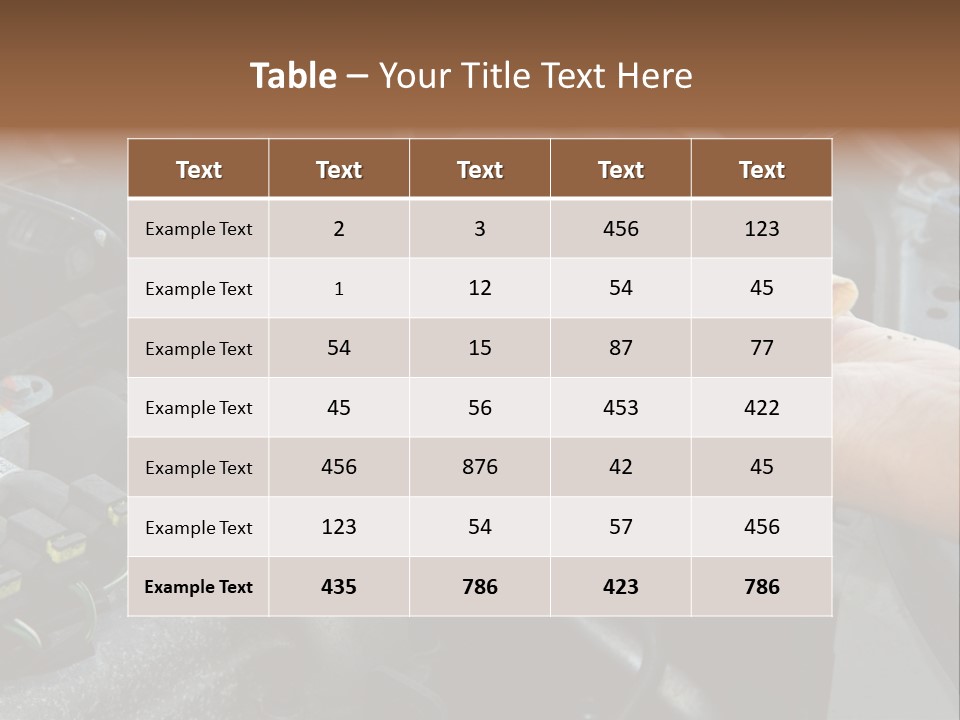 Table – Your Title Text Here

| Text | Text | Text | Text | Text |
|---|---|---|---|---|
| Example Text | 2 | 3 | 456 | 123 |
| Example Text | 1 | 12 | 54 | 45 |
| Example Text | 54 | 15 | 87 | 77 |
| Example Text | 45 | 56 | 453 | 422 |
| Example Text | 456 | 876 | 42 | 45 |
| Example Text | 123 | 54 | 57 | 456 |
| Example Text | 435 | 786 | 423 | 786 |